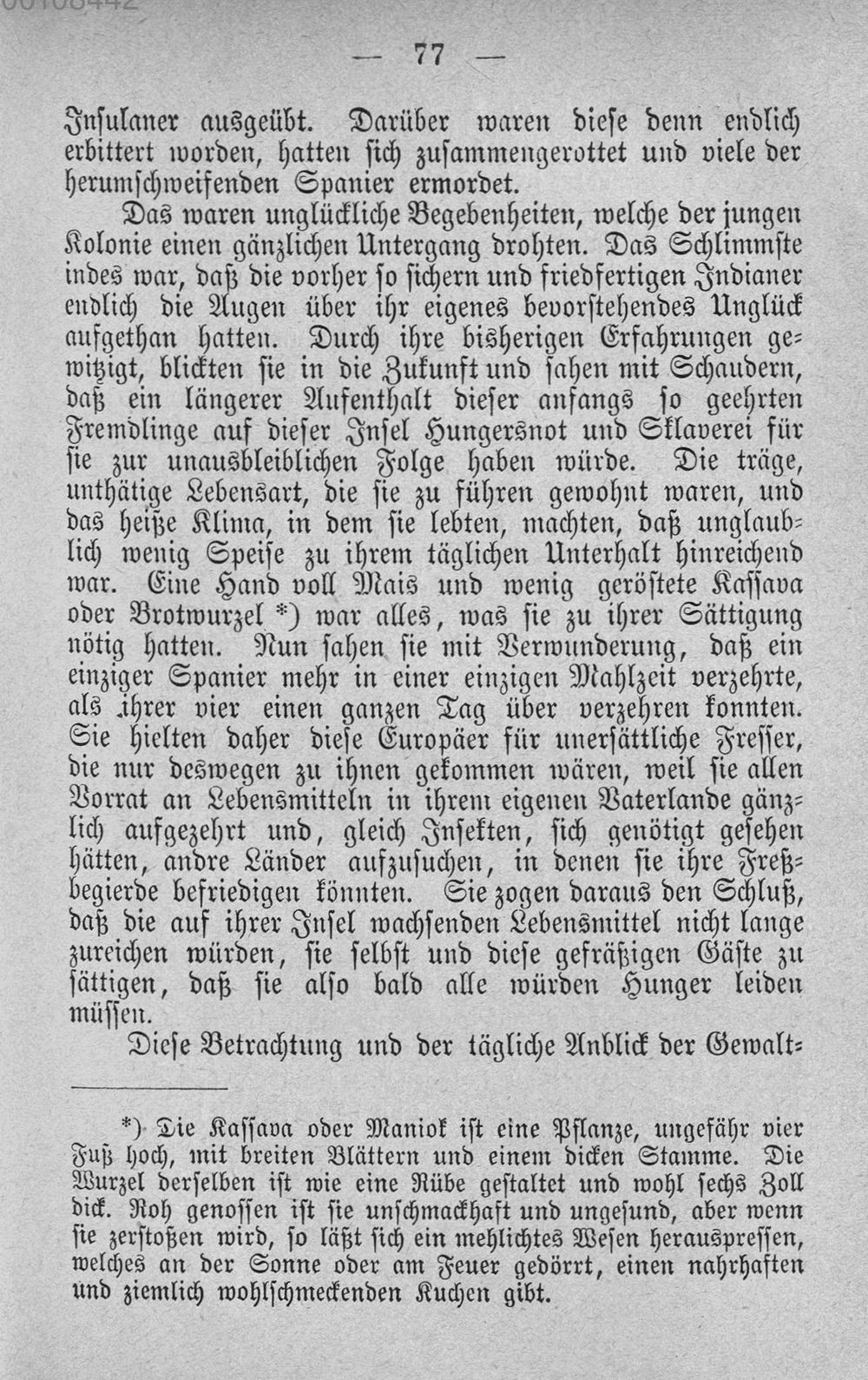 — 77 —

Insulaner ausgeübt. Darüber waren diese denn endlich erbittert worden, hatten sich zusammengerottet und viele der herumschweifenden Spanier ermordet.

Das waren unglückliche Begebenheiten, welche der jungen Kolonie einen gänzlichen Untergang drohten. Das Schlimmste indes war, daß die vorher so sichern und friedfertigen Indianer endlich die Augen über ihr eigenes bevorstehendes Unglück aufgethan hatten. Durch ihre bisherigen Erfahrungen gewitzigt, blickten sie in die Zukunft und sahen mit Schaudern, daß ein längerer Aufenthalt dieser anfangs so geehrten Fremdlinge auf dieser Insel Hungersnot und Sklaverei für sie zur unausbleiblichen Folge haben würde. Die träge, unthätige Lebensart, die sie zu führen gewohnt waren, und das heiße Klima, in dem sie lebten, machten, daß unglaublich wenig Speise zu ihrem täglichen Unterhalt hinreichend war. Eine Hand voll Mais und wenig geröstete Kassava oder Brotwurzel *) war alles, was sie zu ihrer Sättigung nötig hatten. Nun sahen sie mit Verwunderung, daß ein einziger Spanier mehr in einer einzigen Mahlzeit verzehrte, als ihrer vier einen ganzen Tag über verzehren konnten. Sie hielten daher diese Europäer für unersättliche Fresser, die nur deswegen zu ihnen gekommen wären, weil sie allen Vorrat an Lebensmitteln in ihrem eigenen Vaterlande gänzlich aufgezehrt und, gleich Insekten, sich genötigt gesehen hätten, andre Länder aufzusuchen, in denen sie ihre Freßbegierde befriedigen könnten. Sie zogen daraus den Schluß, daß die auf ihrer Insel wachsenden Lebensmittel nicht lange zureichen würden, sie selbst und diese gefräßigen Gäste zu sättigen, daß sie also bald alle würden Hunger leiden müssen.

Diese Betrachtung und der tägliche Anblick der Gewalt-

*) Die Kassava oder Maniok ist eine Pflanze, ungefähr vier Fuß hoch, mit breiten Blättern und einem dicken Stamme. Die Wurzel derselben ist wie eine Rübe gestaltet und wohl sechs Zoll dick. Roh genossen ist sie unschmackhaft und ungesund, aber wenn sie zerstoßen wird, so läßt sich ein mehlichtes Wesen herauspressen, welches an der Sonne oder am Feuer gedörrt, einen nahrhaften und ziemlich wohlschmeckenden Kuchen gibt.